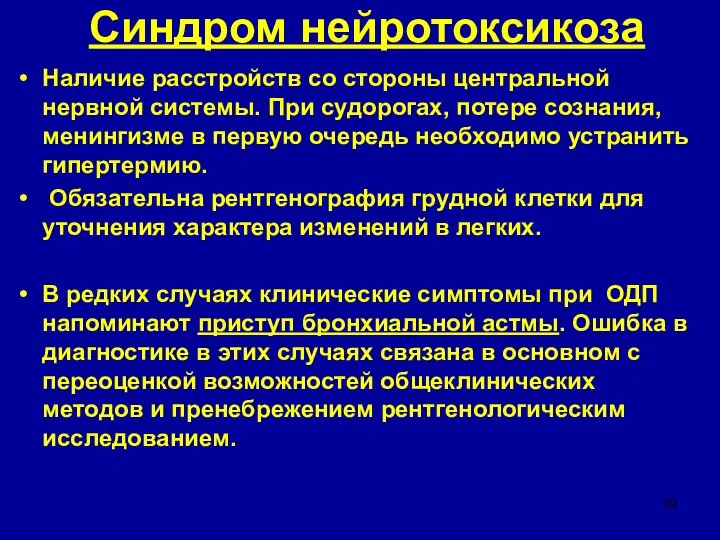 Синдром нейротоксикоза

• Наличие расстройств со стороны центральной нервной системы. При судорогах, потере сознания, менингизме в первую очередь необходимо устранить гипертермию.

• Обязательна рентгенография грудной клетки для уточнения характера изменений в легких.

• В редких случаях клинические симптомы при ОДП напоминают приступ бронхиальной астмы. Ошибка в диагностике в этих случаях связана в основном с переоценкой возможностей общеклинических методов и пренебрежением рентгенологическим исследованием.

19